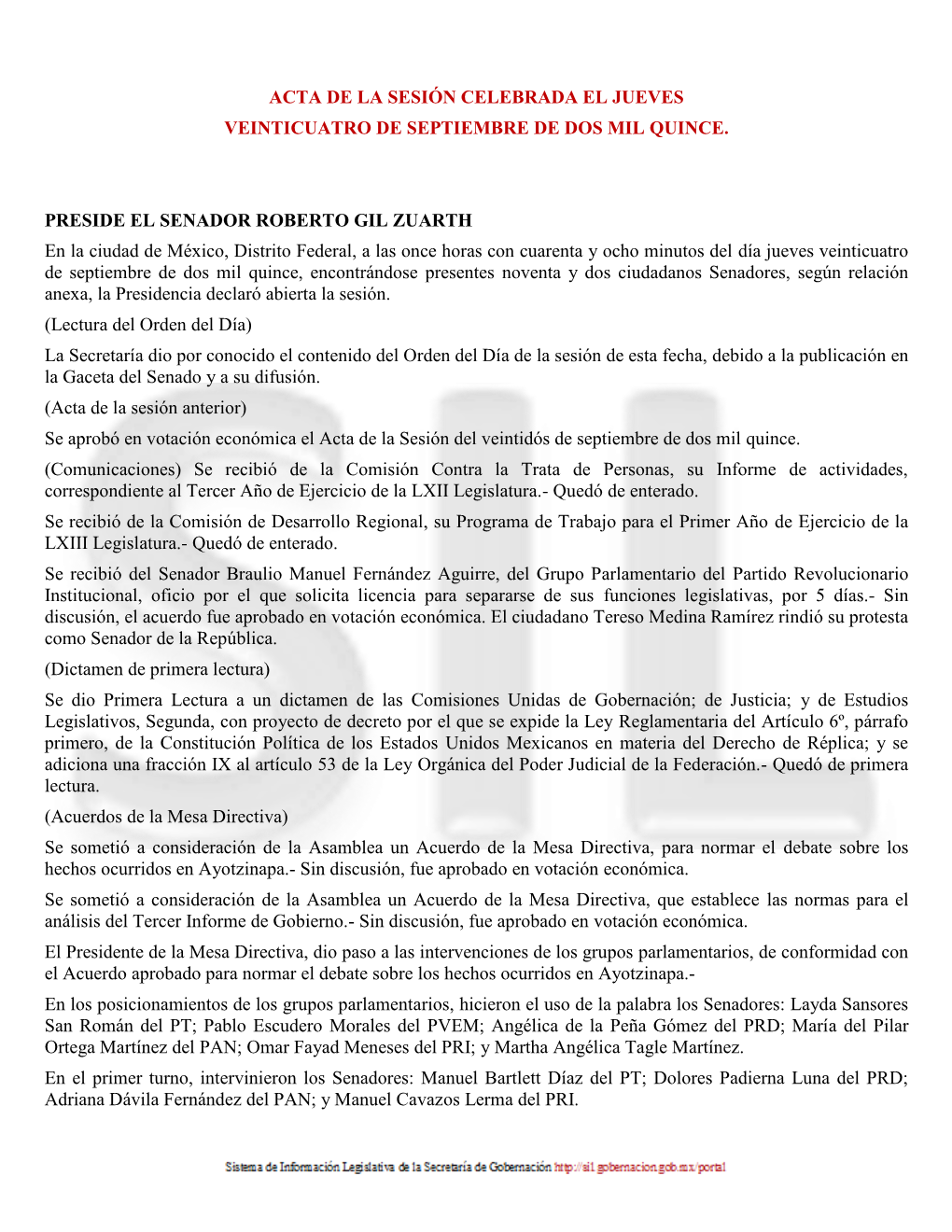 ACTA DE LA SESIÓN CELEBRADA EL JUEVES
VEINTICUATRO DE SEPTIEMBRE DE DOS MIL QUINCE.

PRESIDE EL SENADOR ROBERTO GIL ZUARTH

En la ciudad de México, Distrito Federal, a las once horas con cuarenta y ocho minutos del día jueves veinticuatro de septiembre de dos mil quince, encontrándose presentes noventa y dos ciudadanos Senadores, según relación anexa, la Presidencia declaró abierta la sesión.

(Lectura del Orden del Día)

La Secretaría dio por conocido el contenido del Orden del Día de la sesión de esta fecha, debido a la publicación en la Gaceta del Senado y a su difusión.

(Acta de la sesión anterior)

Se aprobó en votación económica el Acta de la Sesión del veintidós de septiembre de dos mil quince.

(Comunicaciones) Se recibió de la Comisión Contra la Trata de Personas, su Informe de actividades, correspondiente al Tercer Año de Ejercicio de la LXII Legislatura.- Quedó de enterado.

Se recibió de la Comisión de Desarrollo Regional, su Programa de Trabajo para el Primer Año de Ejercicio de la LXIII Legislatura.- Quedó de enterado.

Se recibió del Senador Braulio Manuel Fernández Aguirre, del Grupo Parlamentario del Partido Revolucionario Institucional, oficio por el que solicita licencia para separarse de sus funciones legislativas, por 5 días.- Sin discusión, el acuerdo fue aprobado en votación económica. El ciudadano Tereso Medina Ramírez rindió su protesta como Senador de la República.

(Dictamen de primera lectura)

Se dio Primera Lectura a un dictamen de las Comisiones Unidas de Gobernación; de Justicia; y de Estudios Legislativos, Segunda, con proyecto de decreto por el que se expide la Ley Reglamentaria del Artículo 6º, párrafo primero, de la Constitución Política de los Estados Unidos Mexicanos en materia del Derecho de Réplica; y se adiciona una fracción IX al artículo 53 de la Ley Orgánica del Poder Judicial de la Federación.- Quedó de primera lectura.

(Acuerdos de la Mesa Directiva)

Se sometió a consideración de la Asamblea un Acuerdo de la Mesa Directiva, para normar el debate sobre los hechos ocurridos en Ayotzinapa.- Sin discusión, fue aprobado en votación económica.

Se sometió a consideración de la Asamblea un Acuerdo de la Mesa Directiva, que establece las normas para el análisis del Tercer Informe de Gobierno.- Sin discusión, fue aprobado en votación económica.

El Presidente de la Mesa Directiva, dio paso a las intervenciones de los grupos parlamentarios, de conformidad con el Acuerdo aprobado para normar el debate sobre los hechos ocurridos en Ayotzinapa.-

En los posicionamientos de los grupos parlamentarios, hicieron el uso de la palabra los Senadores: Layda Sansores San Román del PT; Pablo Escudero Morales del PVEM; Angélica de la Peña Gómez del PRD; María del Pilar Ortega Martínez del PAN; Omar Fayad Meneses del PRI; y Martha Angélica Tagle Martínez.

En el primer turno, intervinieron los Senadores: Manuel Bartlett Díaz del PT; Dolores Padierna Luna del PRD; Adriana Dávila Fernández del PAN; y Manuel Cavazos Lerma del PRI.

Sistema de Información Legislativa de la Secretaría de Gobernación http://sil.gobernacion.gob.mx/portal